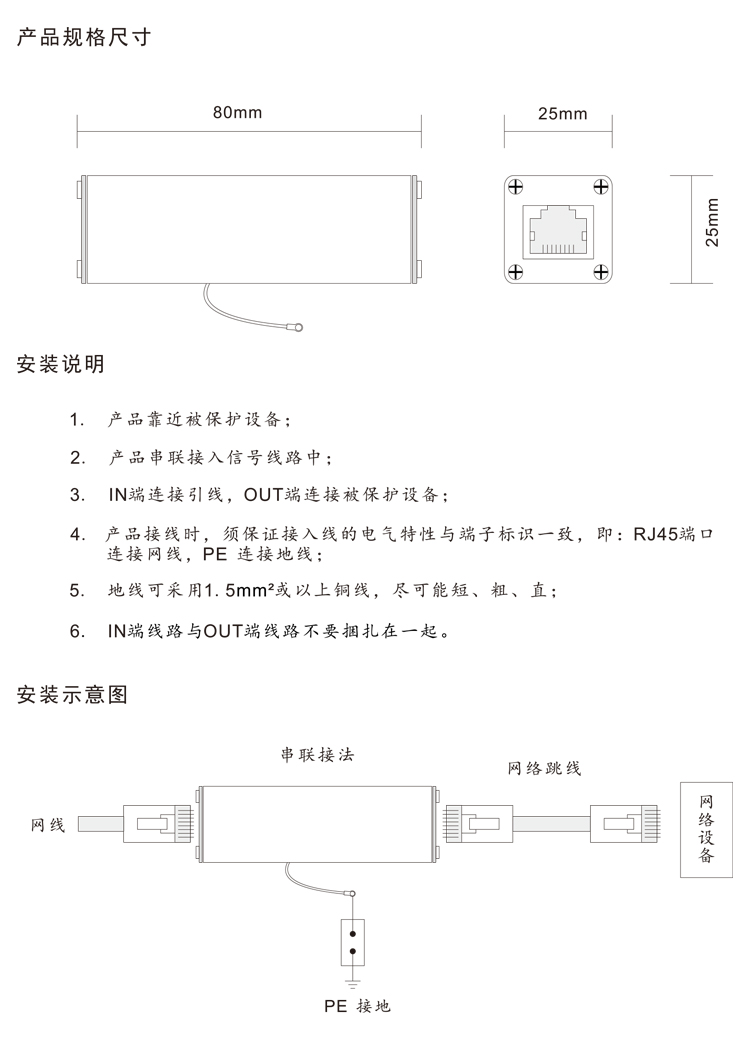 产品规格尺寸

80mm

25mm

25mm

安装说明

1. 产品靠近被保护设备；

2. 产品串联接入信号线路中；

3. IN端连接引线，OUT端连接被保护设备；

4. 产品接线时，须保证接入线的电气特性与端子标识一致，即：RJ45端口连接网线，PE 连接地线；

5. 地线可采用1.5mm²或以上铜线，尽可能短、粗、直；

6. IN端线路与OUT端线路不要捆扎在一起。

安装示意图

串联接法

网络跳线

网线

网络设备

PE 接地